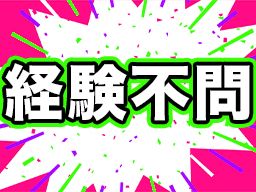 経験不問